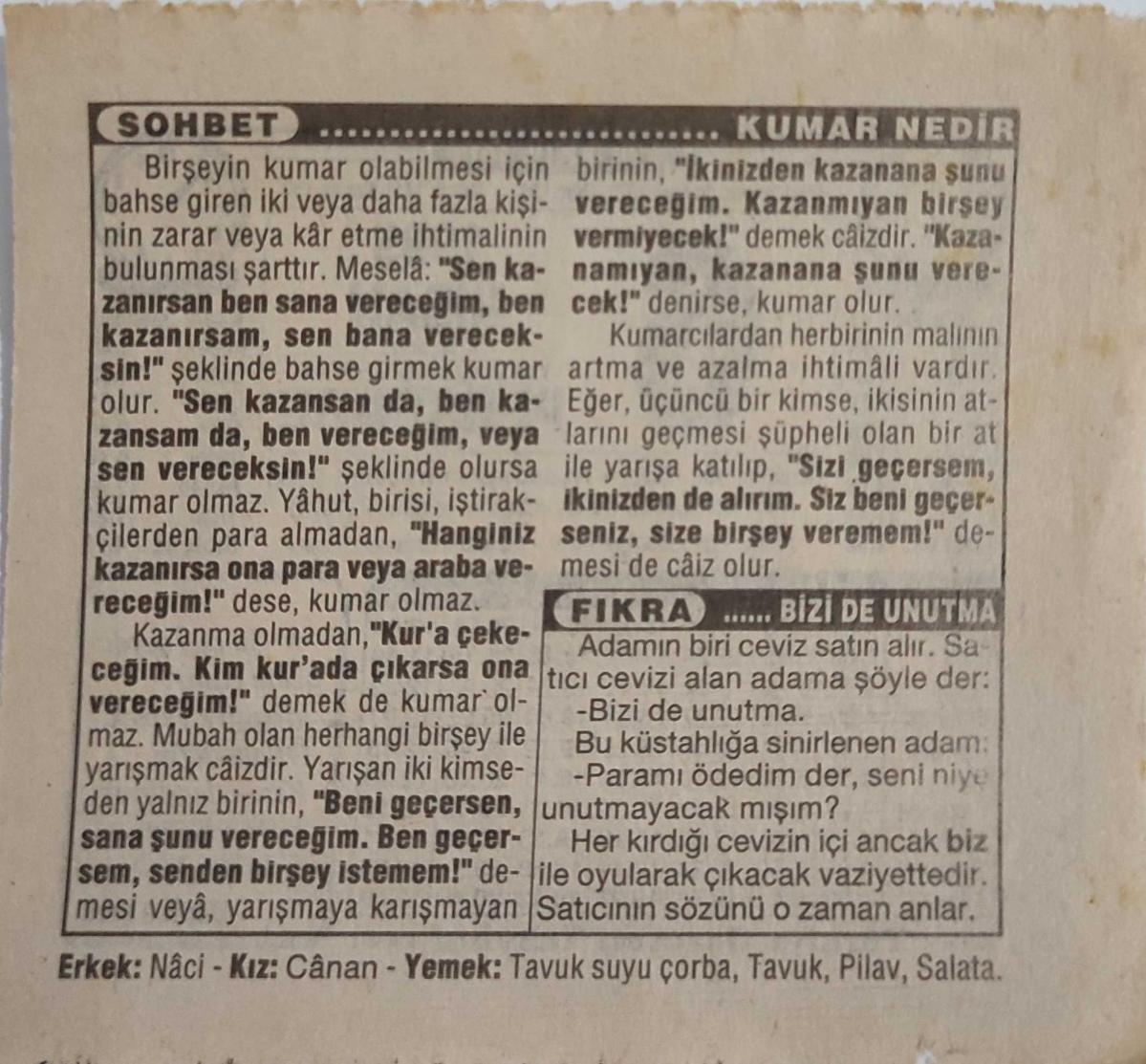 SOHBET ........................... KUMAR NEDİR

Birşeyin kumar olabilmesi için bahse giren iki veya daha fazla kişinin zarar veya kâr etme ihtimalinin bulunması şarttır. Meselâ: "Sen kazanırsan ben sana vereceğim, ben kazanırsam, sen bana vereceksin!" şeklinde bahse girmek kumar olur. "Sen kazansan da, ben kazansam da, ben vereceğim, veya sen vereceksin!" şeklinde olursa kumar olmaz. Yâhut, birisi, iştirakçilerden para almadan, "Hanginiz kazanırsa ona para veya araba vereceğim!" dese, kumar olmaz.

Kazanma olmadan,"Kur'a çekeceğim. Kim kur'ada çıkarsa ona vereceğim!" demek de kumar olmaz. Mubah olan herhangi birşey ile yarışmak câizdir. Yarışan iki kimseden yalnız birinin, "Beni geçersen, sana şunu vereceğim. Ben geçersem, senden birşey istemem!" demesi veyâ, yarışmaya karışmayan birinin, "İkinizden kazanana şunu vereceğim. Kazanmıyan birşey vermiyecek!" demek câizdir. "Kazanamıyan, kazanana şunu verecek!" denirse, kumar olur.

Kumarcılardan herbirinin malının artma ve azalma ihtimâli vardır. Eğer, üçüncü bir kimse, ikisinin atlarını geçmesi şüpheli olan bir at ile yarışa katılıp, "Sizi geçersem, ikinizden de alırım. Siz beni geçerseniz, size birşey veremem!" demesi de câiz olur.

FIKRA ...... BİZİ DE UNUTMA

Adamın biri ceviz satın alır. Satıcı cevizi alan adama şöyle der:

-Bizi de unutma.

Bu küstahlığa sinirlenen adam:

-Paramı ödedim der, seni niye unutmayacak mışım?

Her kırdığı cevizin içi ancak biz ile oyularak çıkacak vaziyettedir. Satıcının sözünü o zaman anlar.

Erkek: Nâci - Kız: Cânan - Yemek: Tavuk suyu çorba, Tavuk, Pilav, Salata.